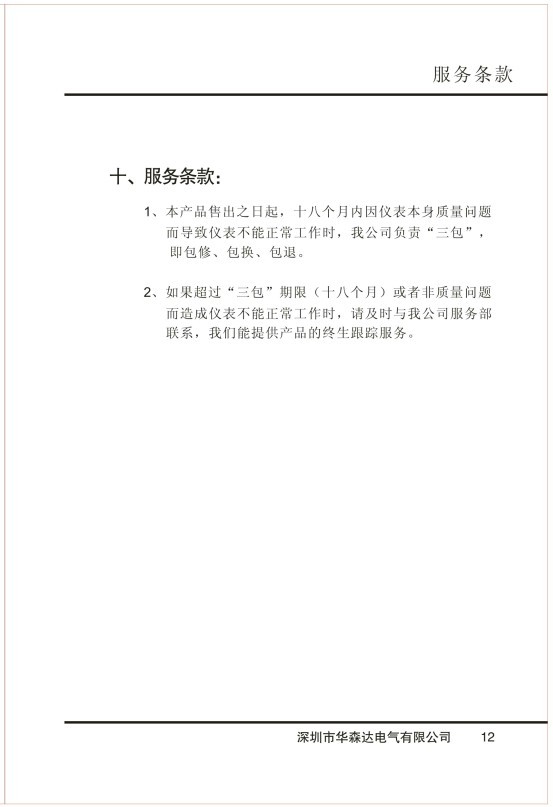 服务条款

十、服务条款:

1、本产品售出之日起，十八个月内因仪表本身质量问题而导致仪表不能正常工作时，我公司负责“三包”，即包修、包换、包退。

2、如果超过“三包”期限（十八个月）或者非质量问题而造成仪表不能正常工作时，请及时与我公司服务部联系，我们能提供产品的终生跟踪服务。

深圳市华森达电气有限公司 12